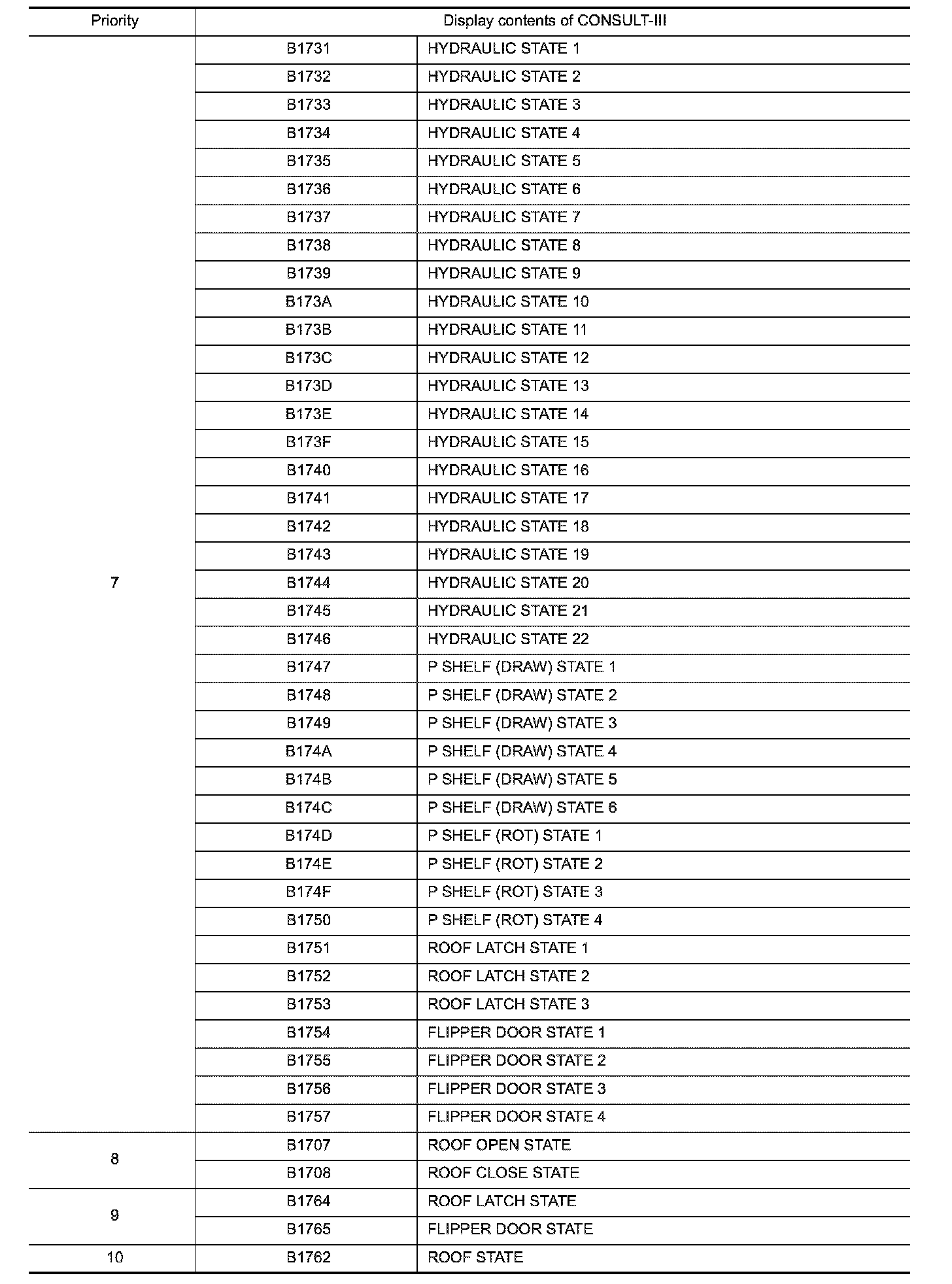 | Priority | Display contents of CONSULT-III | |
|---|---|---|
| 7 | B1731 | HYDRAULIC STATE 1 |
| | B1732 | HYDRAULIC STATE 2 |
| | B1733 | HYDRAULIC STATE 3 |
| | B1734 | HYDRAULIC STATE 4 |
| | B1735 | HYDRAULIC STATE 5 |
| | B1736 | HYDRAULIC STATE 6 |
| | B1737 | HYDRAULIC STATE 7 |
| | B1738 | HYDRAULIC STATE 8 |
| | B1739 | HYDRAULIC STATE 9 |
| | B173A | HYDRAULIC STATE 10 |
| | B173B | HYDRAULIC STATE 11 |
| | B173C | HYDRAULIC STATE 12 |
| | B173D | HYDRAULIC STATE 13 |
| | B173E | HYDRAULIC STATE 14 |
| | B173F | HYDRAULIC STATE 15 |
| | B1740 | HYDRAULIC STATE 16 |
| | B1741 | HYDRAULIC STATE 17 |
| | B1742 | HYDRAULIC STATE 18 |
| | B1743 | HYDRAULIC STATE 19 |
| | B1744 | HYDRAULIC STATE 20 |
| | B1745 | HYDRAULIC STATE 21 |
| | B1746 | HYDRAULIC STATE 22 |
| | B1747 | P SHELF (DRAW) STATE 1 |
| | B1748 | P SHELF (DRAW) STATE 2 |
| | B1749 | P SHELF (DRAW) STATE 3 |
| | B174A | P SHELF (DRAW) STATE 4 |
| | B174B | P SHELF (DRAW) STATE 5 |
| | B174C | P SHELF (DRAW) STATE 6 |
| | B174D | P SHELF (ROT) STATE 1 |
| | B174E | P SHELF (ROT) STATE 2 |
| | B174F | P SHELF (ROT) STATE 3 |
| | B1750 | P SHELF (ROT) STATE 4 |
| | B1751 | ROOF LATCH STATE 1 |
| | B1752 | ROOF LATCH STATE 2 |
| | B1753 | ROOF LATCH STATE 3 |
| | B1754 | FLIPPER DOOR STATE 1 |
| | B1755 | FLIPPER DOOR STATE 2 |
| | B1756 | FLIPPER DOOR STATE 3 |
| | B1757 | FLIPPER DOOR STATE 4 |
| 8 | B1707 | ROOF OPEN STATE |
| | B1708 | ROOF CLOSE STATE |
| 9 | B1764 | ROOF LATCH STATE |
| | B1765 | FLIPPER DOOR STATE |
| 10 | B1762 | ROOF STATE |